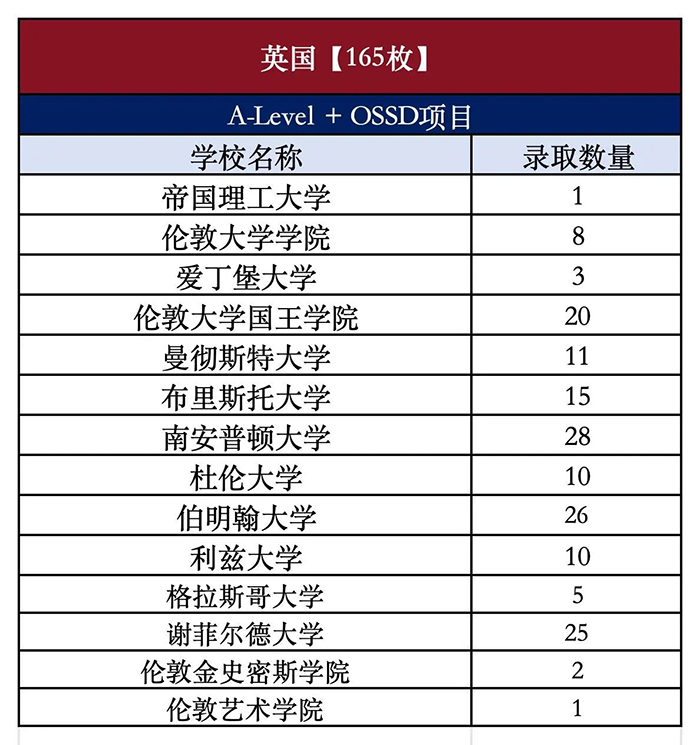 英国【165枚】

A-Level + OSSD项目

| 学校名称 | 录取数量 |
|---|---|
| 帝国理工大学 | 1 |
| 伦敦大学学院 | 8 |
| 爱丁堡大学 | 3 |
| 伦敦大学国王学院 | 20 |
| 曼彻斯特大学 | 11 |
| 布里斯托大学 | 15 |
| 南安普顿大学 | 28 |
| 杜伦大学 | 10 |
| 伯明翰大学 | 26 |
| 利兹大学 | 10 |
| 格拉斯哥大学 | 5 |
| 谢菲尔德大学 | 25 |
| 伦敦金史密斯学院 | 2 |
| 伦敦艺术学院 | 1 |